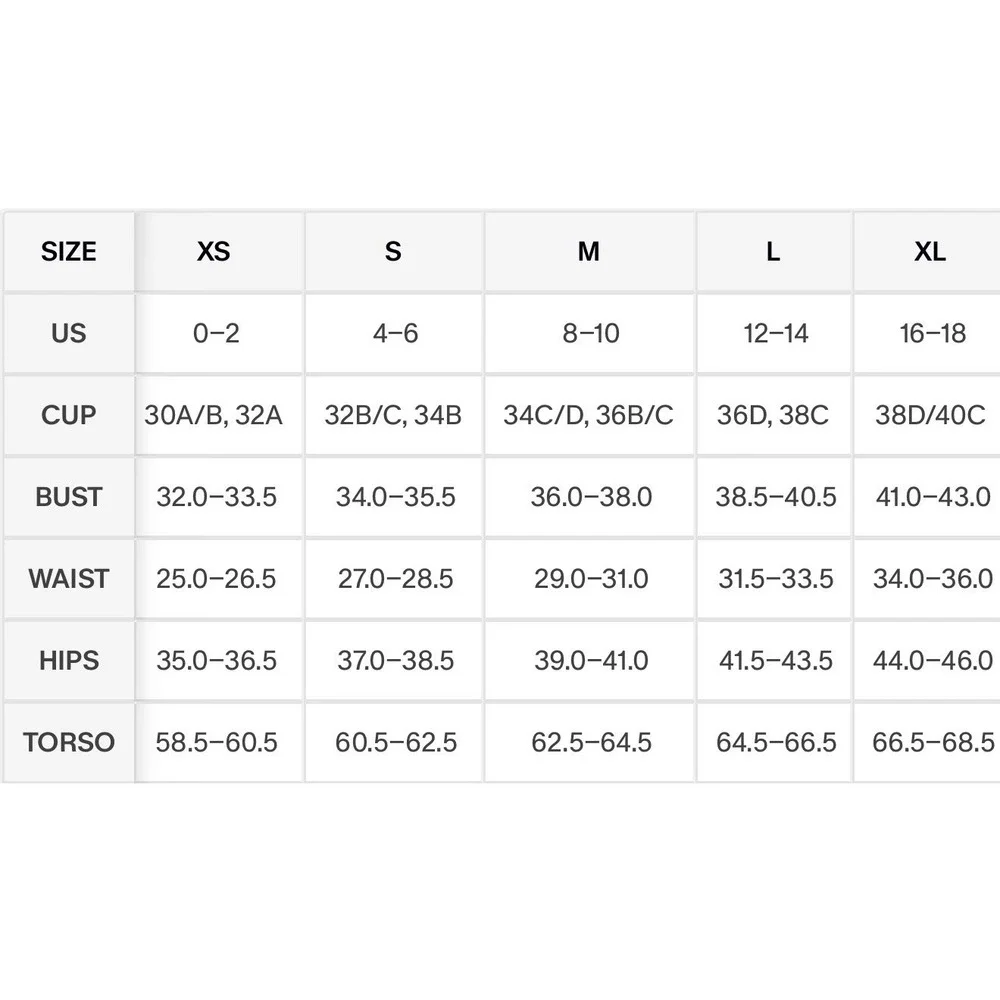 | SIZE | XS | S | M | L | XL |
|---|---|---|---|---|---|
| US | 0–2 | 4–6 | 8–10 | 12–14 | 16–18 |
| CUP | 30A/B, 32A | 32B/C, 34B | 34C/D, 36B/C | 36D, 38C | 38D/40C |
| BUST | 32.0–33.5 | 34.0–35.5 | 36.0–38.0 | 38.5–40.5 | 41.0–43.0 |
| WAIST | 25.0–26.5 | 27.0–28.5 | 29.0–31.0 | 31.5–33.5 | 34.0–36.0 |
| HIPS | 35.0–36.5 | 37.0–38.5 | 39.0–41.0 | 41.5–43.5 | 44.0–46.0 |
| TORSO | 58.5–60.5 | 60.5–62.5 | 62.5–64.5 | 64.5–66.5 | 66.5–68.5 |